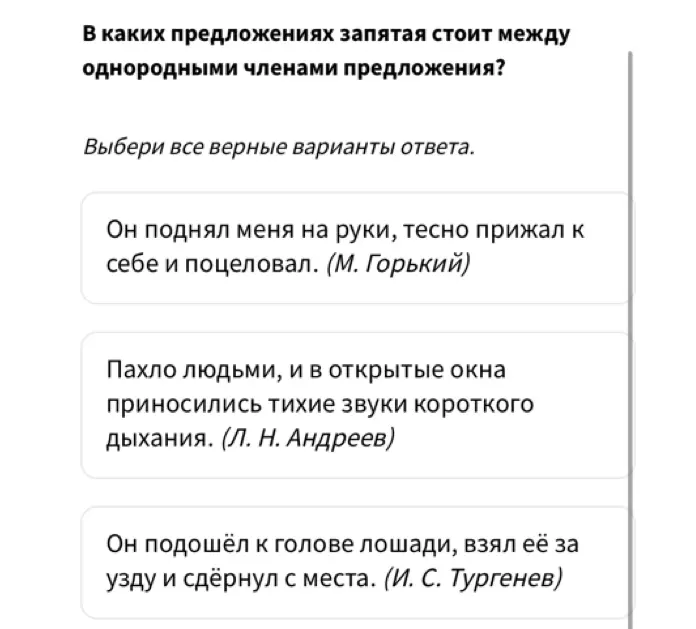 В каких предложениях запятая стоит между однородными членами предложения?

Выбери все верные варианты ответа.

Он поднял меня на руки, тесно прижал к себе и поцеловал. (М. Горький)

Пахло людьми, и в открытые окна приносились тихие звуки короткого дыхания. (Л. Н. Андреев)

Он подошёл к голове лошади, взял её за узду и сдёрнул с места. (И. С. Тургенев)